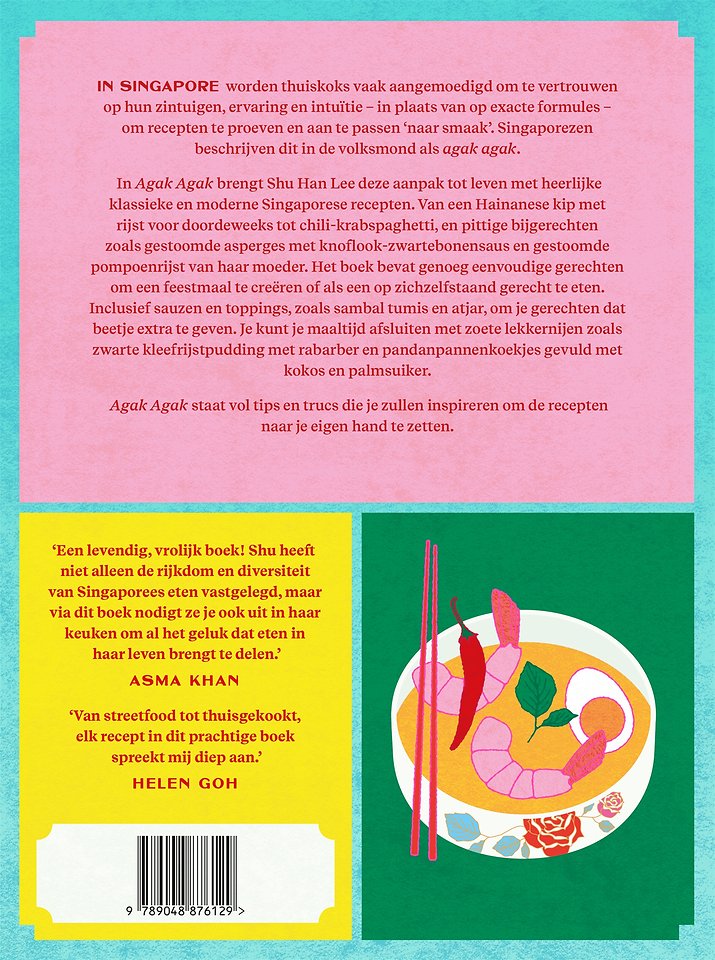 IN SINGAPORE worden thuiskoks vaak aangemoedigd om te vertrouwen op hun zintuigen, ervaring en intuïtie – in plaats van op exacte formules – om recepten te proeven en aan te passen 'naar smaak'. Singaporezen beschrijven dit in de volksmond als agak agak.

In Agak Agak brengt Shu Han Lee deze aanpak tot leven met heerlijke klassieke en moderne Singaporese recepten. Van een Hainanese kip met rijst voor doordeweeks tot chili-krabspaghetti, en pittige bijgerechten zoals gestoomde asperges met knoflook-zwartebonensaus en gestoomde pompoenrijst van haar moeder. Het boek bevat genoeg eenvoudige gerechten om een feestmaal te creëren of als een op zichzelfstaand gerecht te eten. Inclusief sauzen en toppings, zoals sambal tumis en atjar, om je gerechten dat beetje extra te geven. Je kunt je maaltijd afsluiten met zoete lekkernijen zoals zwarte kleefrijstpudding met rabarber en pandanpannenkoekjes gevuld met kokos en palmsuiker.

Agak Agak staat vol tips en trucs die je zullen inspireren om de recepten naar je eigen hand te zetten.

'Een levendig, vrolijk boek! Shu heeft niet alleen de rijkdom en diversiteit van Singaporees eten vastgelegd, maar via dit boek nodigt ze je ook uit in haar keuken om al het geluk dat eten in haar leven brengt te delen.'

ASMA KHAN

'Van streetfood tot thuisgekookt, elk recept in dit prachtige boek spreekt mij diep aan.'

HELEN GOH

9 789048 876129 >